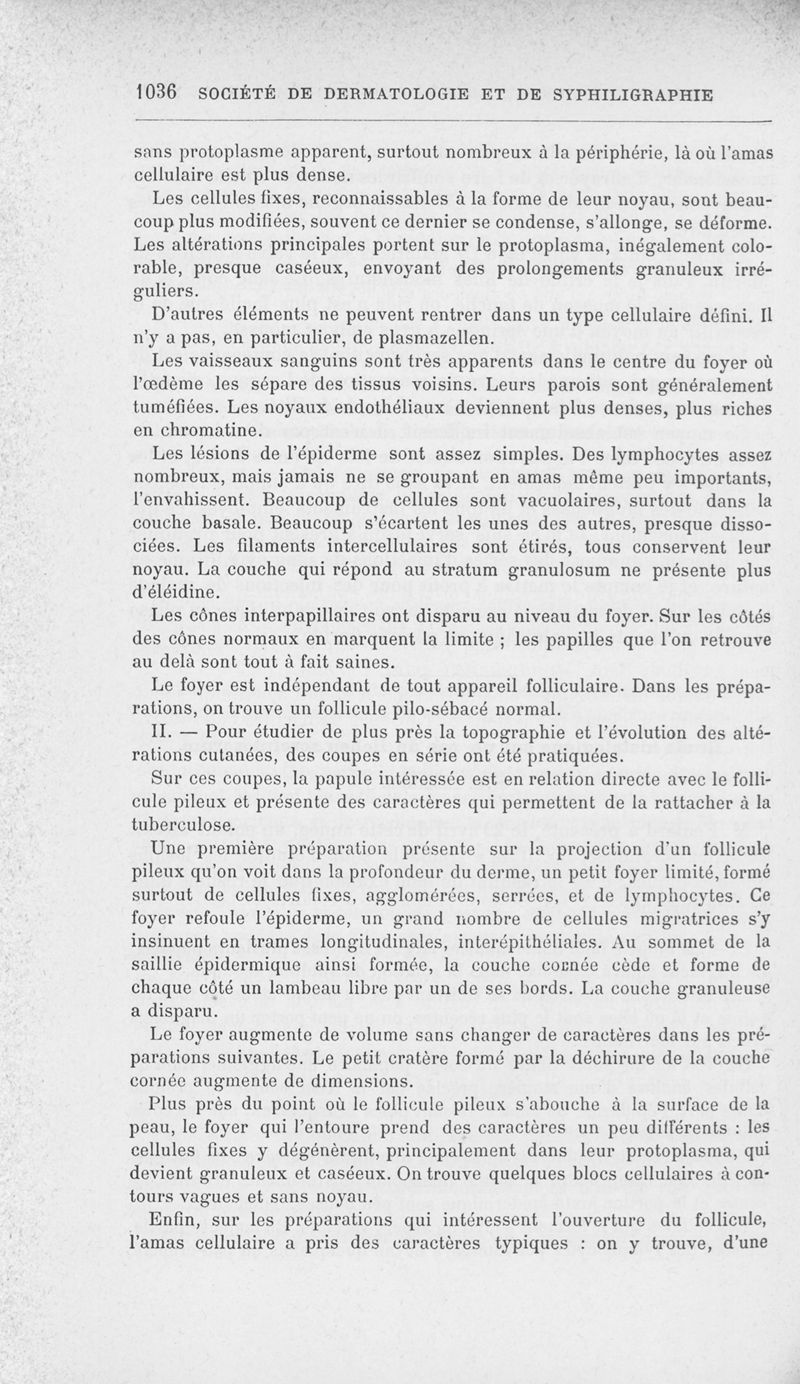 1036 SOCIÉTÉ DE DERMATOLOGIE ET DE SYPHILIGRAPHIE

sans protoplasme apparent, surtout nombreux à la périphérie, là où l'amas cellulaire est plus dense.

Les cellules fixes, reconnaissables à la forme de leur noyau, sont beaucoup plus modifiées, souvent ce dernier se condense, s'allonge, se déforme. Les altérations principales portent sur le protoplasma, inégalement colorable, presque caséeux, envoyant des prolongements granuleux irréguliers.

D'autres éléments ne peuvent rentrer dans un type cellulaire défini. Il n'y a pas, en particulier, de plasmazellen.

Les vaisseaux sanguins sont très apparents dans le centre du foyer où l'œdème les sépare des tissus voisins. Leurs parois sont généralement tuméfiées. Les noyaux endothéliaux deviennent plus denses, plus riches en chromatine.

Les lésions de l'épiderme sont assez simples. Des lymphocytes assez nombreux, mais jamais ne se groupant en amas même peu importants, l'envahissent. Beaucoup de cellules sont vacuolaires, surtout dans la couche basale. Beaucoup s'écartent les unes des autres, presque dissociées. Les filaments intercellulaires sont étirés, tous conservent leur noyau. La couche qui répond au stratum granulosum ne présente plus d'éléidine.

Les cônes interpapillaires ont disparu au niveau du foyer. Sur les côtés des cônes normaux en marquent la limite ; les papilles que l'on retrouve au delà sont tout à fait saines.

Le foyer est indépendant de tout appareil folliculaire. Dans les préparations, on trouve un follicule pilo-sébacé normal.

II. — Pour étudier de plus près la topographie et l'évolution des altérations cutanées, des coupes en série ont été pratiquées.

Sur ces coupes, la papule intéressée est en relation directe avec le follicule pileux et présente des caractères qui permettent de la rattacher à la tuberculose.

Une première préparation présente sur la projection d'un follicule pileux qu'on voit dans la profondeur du derme, un petit foyer limité, formé surtout de cellules fixes, agglomérées, serrées, et de lymphocytes. Ce foyer refoule l'épiderme, un grand nombre de cellules migratrices s'y insinuent en trames longitudinales, interépithéliales. Au sommet de la saillie épidermique ainsi formée, la couche cornée cède et forme de chaque côté un lambeau libre par un de ses bords. La couche granuleuse a disparu.

Le foyer augmente de volume sans changer de caractères dans les préparations suivantes. Le petit cratère formé par la déchirure de la couche cornée augmente de dimensions.

Plus près du point où le follicule pileux s'abouche à la surface de la peau, le foyer qui l'entoure prend des caractères un peu différents : les cellules fixes y dégénèrent, principalement dans leur protoplasma, qui devient granuleux et caséeux. On trouve quelques blocs cellulaires à contours vagues et sans noyau.

Enfin, sur les préparations qui intéressent l'ouverture du follicule, l'amas cellulaire a pris des caractères typiques : on y trouve, d'une